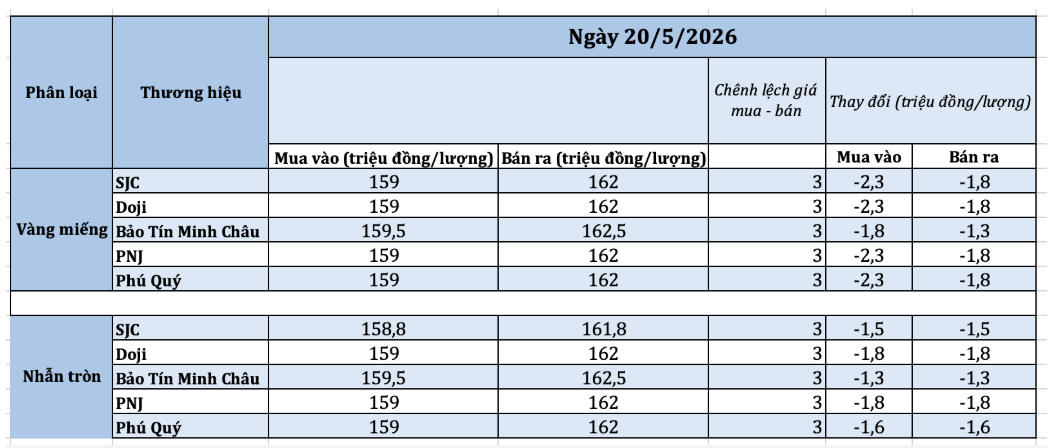 | Phân loại | Thương hiệu | Ngày 20/5/2026 | | | | |
|---|---|---|---|---|---|---|
| | | | | Chênh lệch giá mua - bán | Thay đổi (triệu đồng/lượng) | |
| | | Mua vào (triệu đồng/lượng) | Bán ra (triệu đồng/lượng) | | Mua vào | Bán ra |
| Vàng miếng | SJC | 159 | 162 | 3 | -2,3 | -1,8 |
| | Doji | 159 | 162 | 3 | -2,3 | -1,8 |
| | Bảo Tín Minh Châu | 159,5 | 162,5 | 3 | -1,8 | -1,3 |
| | PNJ | 159 | 162 | 3 | -2,3 | -1,8 |
| | Phú Quý | 159 | 162 | 3 | -2,3 | -1,8 |
| | | | | | | |
| Nhẫn tròn | SJC | 158,8 | 161,8 | 3 | -1,5 | -1,5 |
| | Doji | 159 | 162 | 3 | -1,8 | -1,8 |
| | Bảo Tín Minh Châu | 159,5 | 162,5 | 3 | -1,3 | -1,3 |
| | PNJ | 159 | 162 | 3 | -1,8 | -1,8 |
| | Phú Quý | 159 | 162 | 3 | -1,6 | -1,6 |